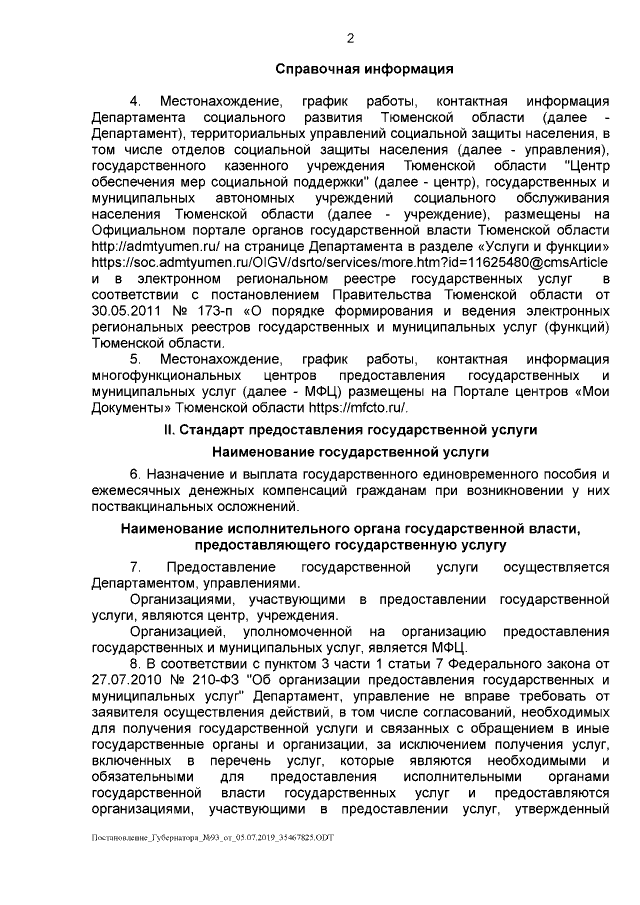 2

Справочная информация

4. Местонахождение, график работы, контактная информация Департамента социального развития Тюменской области (далее - Департамент), территориальных управлений социальной защиты населения, в том числе отделов социальной защиты населения (далее - управления), государственного казенного учреждения Тюменской области "Центр обеспечения мер социальной поддержки" (далее - центр), государственных и муниципальных автономных учреждений социального обслуживания населения Тюменской области (далее - учреждение), размещены на Официальном портале органов государственной власти Тюменской области http://admtyumen.ru/ на странице Департамента в разделе «Услуги и функции» https://soc.admtyumen.ru/OIGV/dsrto/services/more.htm?id=11625480@cmsArticle и в электронном региональном реестре государственных услуг в соответствии с постановлением Правительства Тюменской области от 30.05.2011 № 173-п «О порядке формирования и ведения электронных региональных реестров государственных и муниципальных услуг (функций) Тюменской области.

5. Местонахождение, график работы, контактная информация многофункциональных центров предоставления государственных и муниципальных услуг (далее - МФЦ) размещены на Портале центров «Мои Документы» Тюменской области https://mfcto.ru/.

II. Стандарт предоставления государственной услуги

Наименование государственной услуги

6. Назначение и выплата государственного единовременного пособия и ежемесячных денежных компенсаций гражданам при возникновении у них поствакцинальных осложнений.

Наименование исполнительного органа государственной власти, предоставляющего государственную услугу

7. Предоставление государственной услуги осуществляется Департаментом, управлениями.

Организациями, участвующими в предоставлении государственной услуги, являются центр, учреждения.

Организацией, уполномоченной на организацию предоставления государственных и муниципальных услуг, является МФЦ.

8. В соответствии с пунктом 3 части 1 статьи 7 Федерального закона от 27.07.2010 № 210-ФЗ "Об организации предоставления государственных и муниципальных услуг" Департамент, управление не вправе требовать от заявителя осуществления действий, в том числе согласований, необходимых для получения государственной услуги и связанных с обращением в иные государственные органы и организации, за исключением получения услуг, включенных в перечень услуг, которые являются необходимыми и обязательными для предоставления исполнительными органами государственной власти государственных услуг и предоставляются организациями, участвующими в предоставлении услуг, утвержденный

Постановление_Губернатора_№93_от_05.07.2019_35467825.ODT